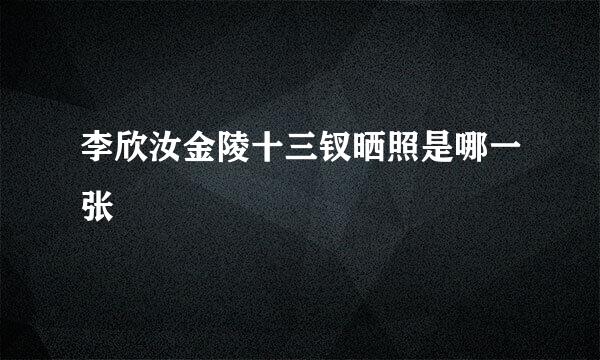 李欣汝金陵十三钗晒照是哪一张